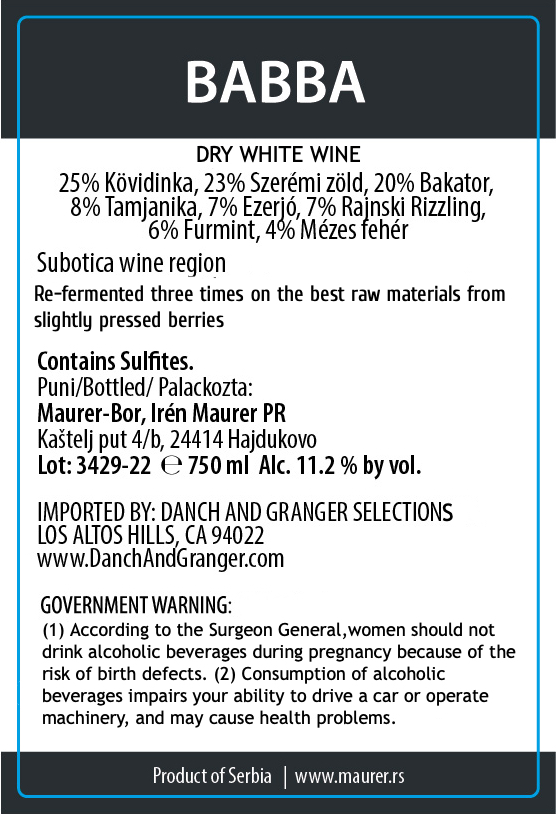 BABBA

DRY WHITE WINE

25% Kövidinka, 23% Szerémi zöld, 20% Bakator, 8% Tamjanika, 7% Ezerjó, 7% Rajnski Rizzling, 6% Furmint, 4% Mézes fehér

Subotica wine region

Re-fermented three times on the best raw materials from slightly pressed berries

Contains Sulfites.
Puni/Bottled/ Palackozta:
Maurer-Bor, Irén Maurer PR
Kaštelj put 4/b, 24414 Hajdukovo
Lot: 3429-22 ℮ 750 ml Alc. 11.2 % by vol.

IMPORTED BY: DANCH AND GRANGER SELECTIONS
LOS ALTOS HILLS, CA 94022
www.DanchAndGranger.com

GOVERNMENT WARNING:
(1) According to the Surgeon General,women should not drink alcoholic beverages during pregnancy because of the risk of birth defects. (2) Consumption of alcoholic beverages impairs your ability to drive a car or operate machinery, and may cause health problems.

Product of Serbia | www.maurer.rs